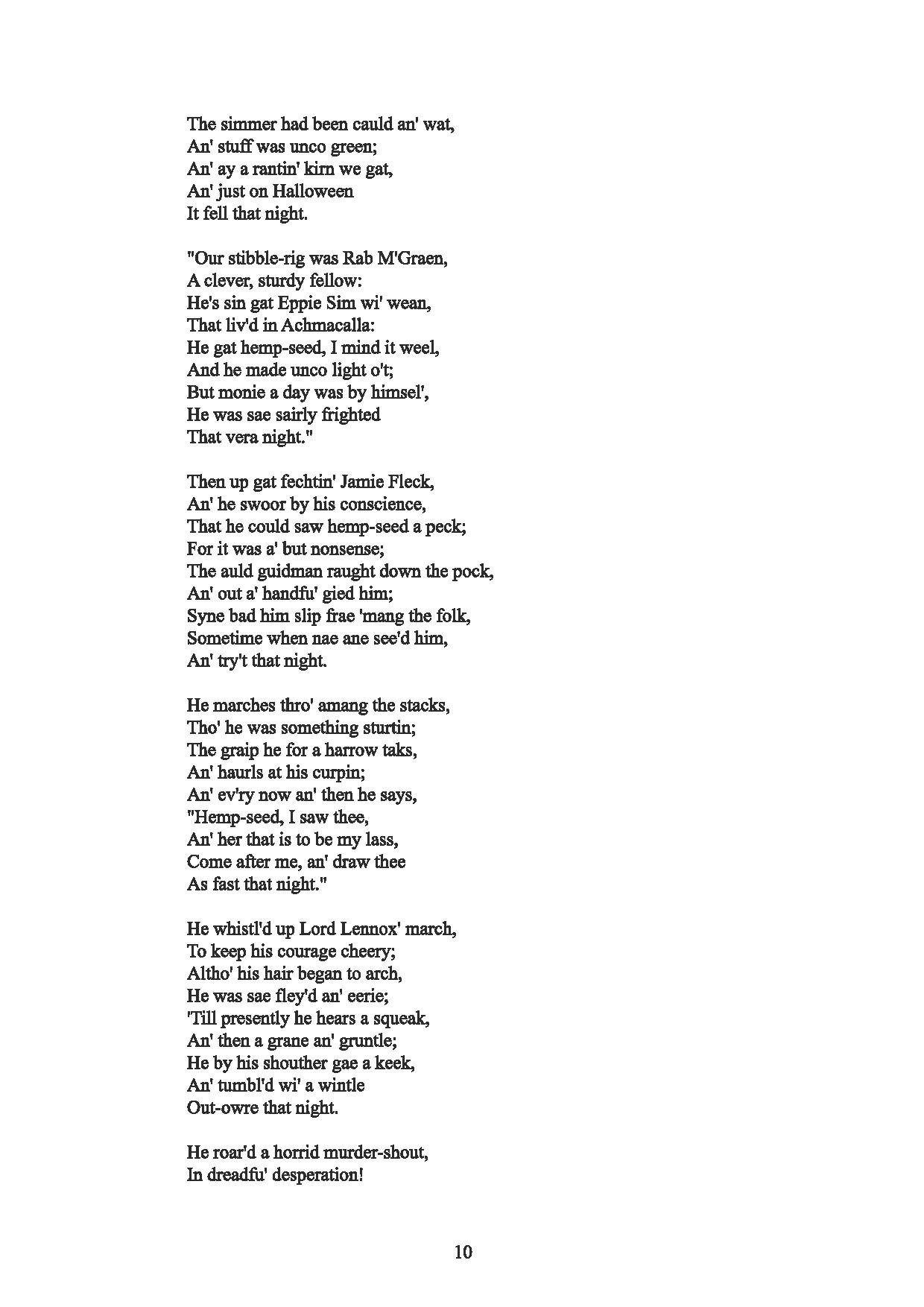 The simmer had been cauld an' wat,
An' stuff was unco green;
An' ay a rantin' kirn we gat,
An' just on Halloween
It fell that night.

"Our stibble-rig was Rab M'Graen,
A clever, sturdy fellow:
He's sin gat Eppie Sim wi' wean,
That liv'd in Achmacalla:
He gat hemp-seed, I mind it weel,
And he made unco light o't;
But monie a day was by himsel',
He was sae sairly frighted
That vera night."

Then up gat fechtin' Jamie Fleck,
An' he swoor by his conscience,
That he could saw hemp-seed a peck;
For it was a' but nonsense;
The auld guidman raught down the pock,
An' out a' handfu' gied him;
Syne bad him slip frae 'mang the folk,
Sometime when nae ane see'd him,
An' try't that night.

He marches thro' amang the stacks,
Tho' he was something sturtin;
The graip he for a harrow taks,
An' haurls at his curpin;
An' ev'ry now an' then he says,
"Hemp-seed, I saw thee,
An' her that is to be my lass,
Come after me, an' draw thee
As fast that night."

He whistl'd up Lord Lennox' march,
To keep his courage cheery;
Altho' his hair began to arch,
He was sae fley'd an' eerie;
'Till presently he hears a squeak,
An' then a grane an' gruntle;
He by his shouther gae a keek,
An' tumbl'd wi' a wintle
Out-owre that night.

He roar'd a horrid murder-shout,
In dreadfu' desperation!

10